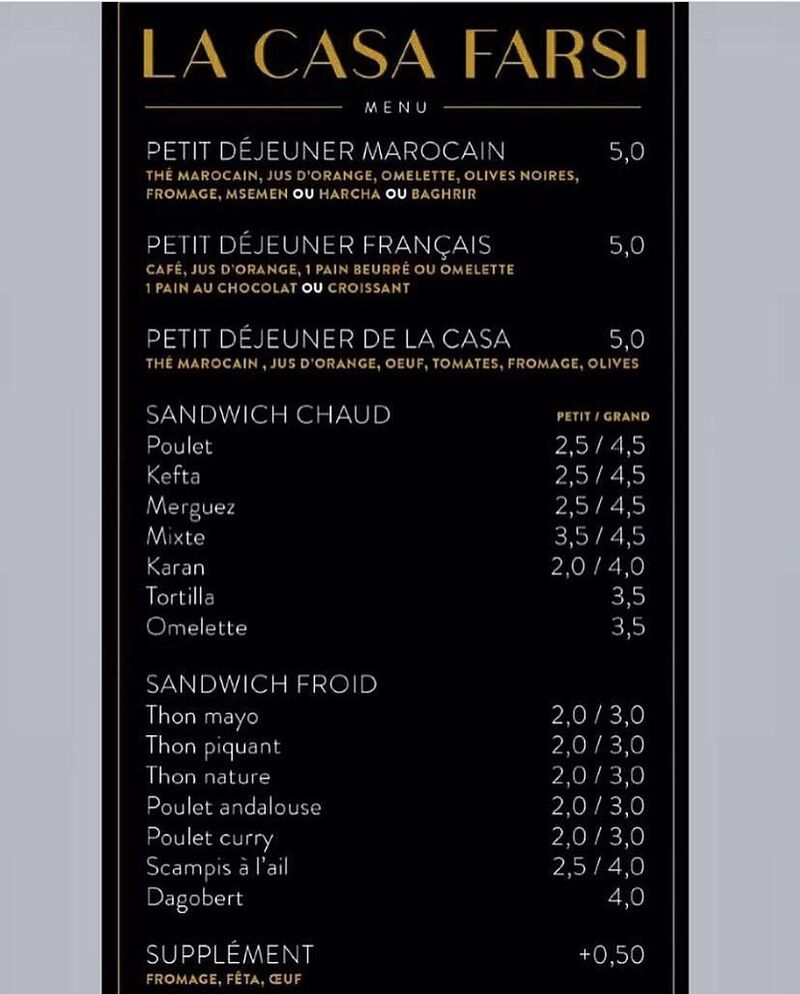 LA CASA FARSI

MENU

PETIT DÉJEUNER MAROCAIN 5,0
THÉ MAROCAIN, JUS D'ORANGE, OMELETTE, OLIVES NOIRES, FROMAGE, MSEMEN OU HARCHA OU BAGHRIR

PETIT DÉJEUNER FRANÇAIS 5,0
CAFÉ, JUS D'ORANGE, 1 PAIN BEURRÉ OU OMELETTE 1 PAIN AU CHOCOLAT OU CROISSANT

PETIT DÉJEUNER DE LA CASA 5,0
THÉ MAROCAIN , JUS D'ORANGE, OEUF, TOMATES, FROMAGE, OLIVES

SANDWICH CHAUD PETIT / GRAND
Poulet 2,5 / 4,5
Kefta 2,5 / 4,5
Merguez 2,5 / 4,5
Mixte 3,5 / 4,5
Karan 2,0 / 4,0
Tortilla 3,5
Omelette 3,5

SANDWICH FROID
Thon mayo 2,0 / 3,0
Thon piquant 2,0 / 3,0
Thon nature 2,0 / 3,0
Poulet andalouse 2,0 / 3,0
Poulet curry 2,0 / 3,0
Scampis à l'ail 2,5 / 4,0
Dagobert 4,0

SUPPLÉMENT +0,50
FROMAGE, FÊTA, ŒUF